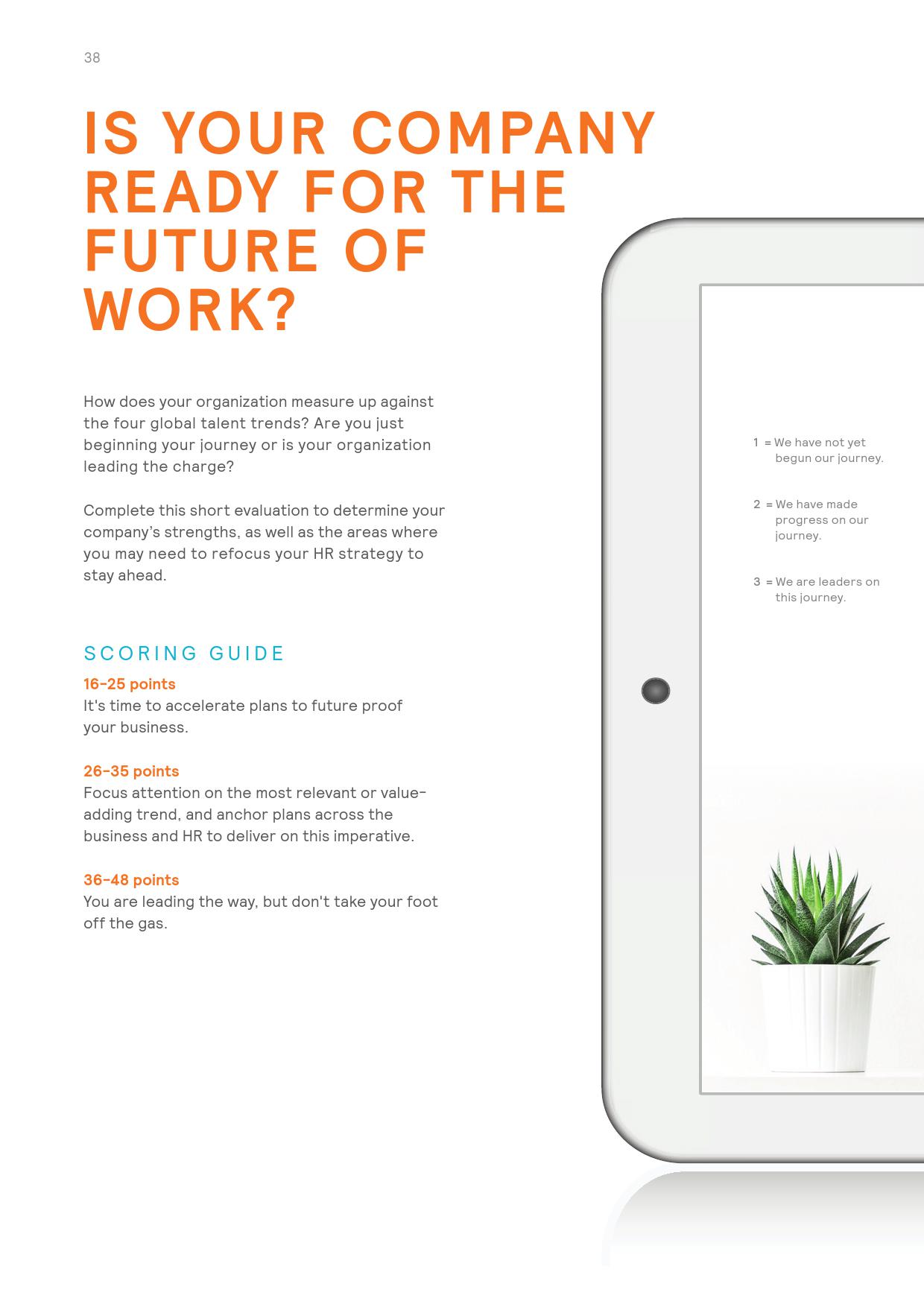 38

IS YOUR COMPANY READY FOR THE FUTURE OF WORK?

How does your organization measure up against the four global talent trends? Are you just beginning your journey or is your organization leading the charge?

Complete this short evaluation to determine your company's strengths, as well as the areas where you may need to refocus your HR strategy to stay ahead.

SCORING GUIDE

16–25 points
It's time to accelerate plans to future proof your business.

26–35 points
Focus attention on the most relevant or value-adding trend, and anchor plans across the business and HR to deliver on this imperative.

36–48 points
You are leading the way, but don't take your foot off the gas.

1 = We have not yet begun our journey.

2 = We have made progress on our journey.

3 = We are leaders on this journey.